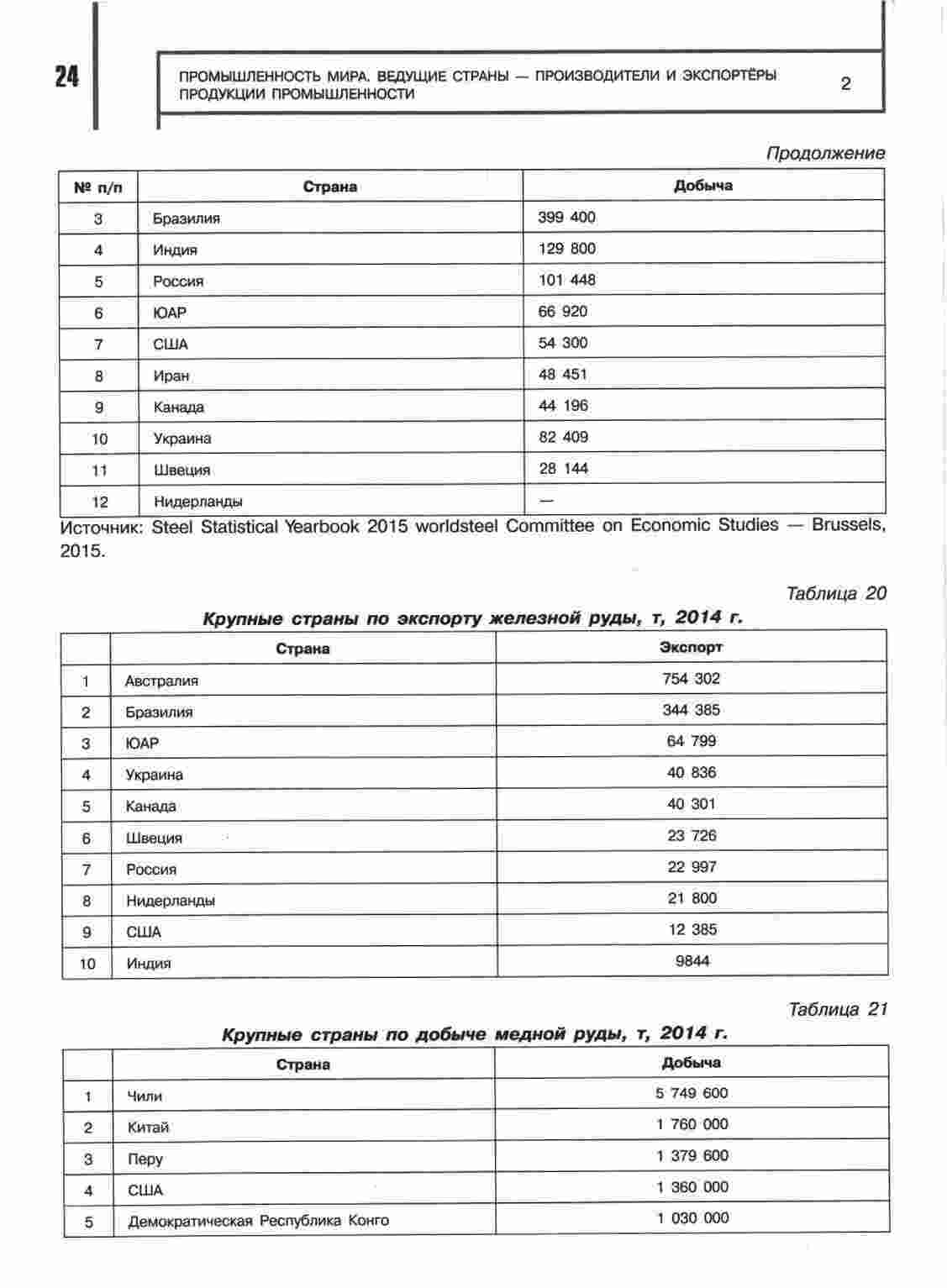 24

ПРОМЫШЛЕННОСТЬ МИРА. ВЕДУЩИЕ СТРАНЫ — ПРОИЗВОДИТЕЛИ И ЭКСПОРТЁРЫ ПРОДУКЦИИ ПРОМЫШЛЕННОСТИ

2

Продолжение

| № п/п | Страна | Добыча |
|---|---|---|
| 3 | Бразилия | 399 400 |
| 4 | Индия | 129 800 |
| 5 | Россия | 101 448 |
| 6 | ЮАР | 66 920 |
| 7 | США | 54 300 |
| 8 | Иран | 48 451 |
| 9 | Канада | 44 196 |
| 10 | Украина | 82 409 |
| 11 | Швеция | 28 144 |
| 12 | Нидерланды | — |

Источник: Steel Statistical Yearbook 2015 worldsteel Committee on Economic Studies — Brussels, 2015.

Таблица 20

Крупные страны по экспорту железной руды, т, 2014 г.

| | Страна | Экспорт |
|---|---|---|
| 1 | Австралия | 754 302 |
| 2 | Бразилия | 344 385 |
| 3 | ЮАР | 64 799 |
| 4 | Украина | 40 836 |
| 5 | Канада | 40 301 |
| 6 | Швеция | 23 726 |
| 7 | Россия | 22 997 |
| 8 | Нидерланды | 21 800 |
| 9 | США | 12 385 |
| 10 | Индия | 9844 |

Таблица 21

Крупные страны по добыче медной руды, т, 2014 г.

| | Страна | Добыча |
|---|---|---|
| 1 | Чили | 5 749 600 |
| 2 | Китай | 1 760 000 |
| 3 | Перу | 1 379 600 |
| 4 | США | 1 360 000 |
| 5 | Демократическая Республика Конго | 1 030 000 |